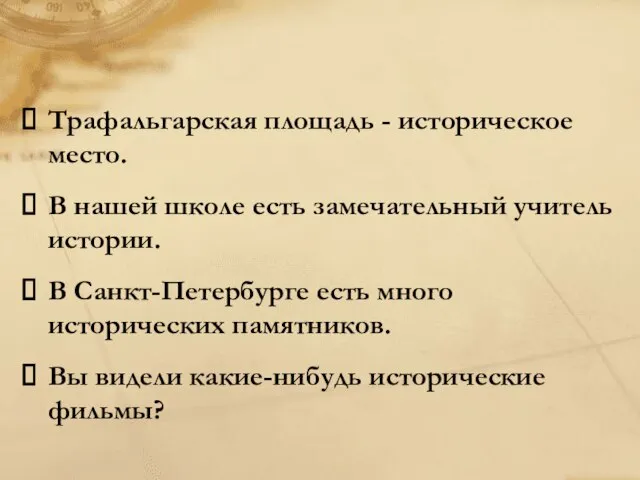 Трафальгарская площадь - историческое место.

В нашей школе есть замечательный учитель истории.

В Санкт-Петербурге есть много исторических памятников.

Вы видели какие-нибудь исторические фильмы?